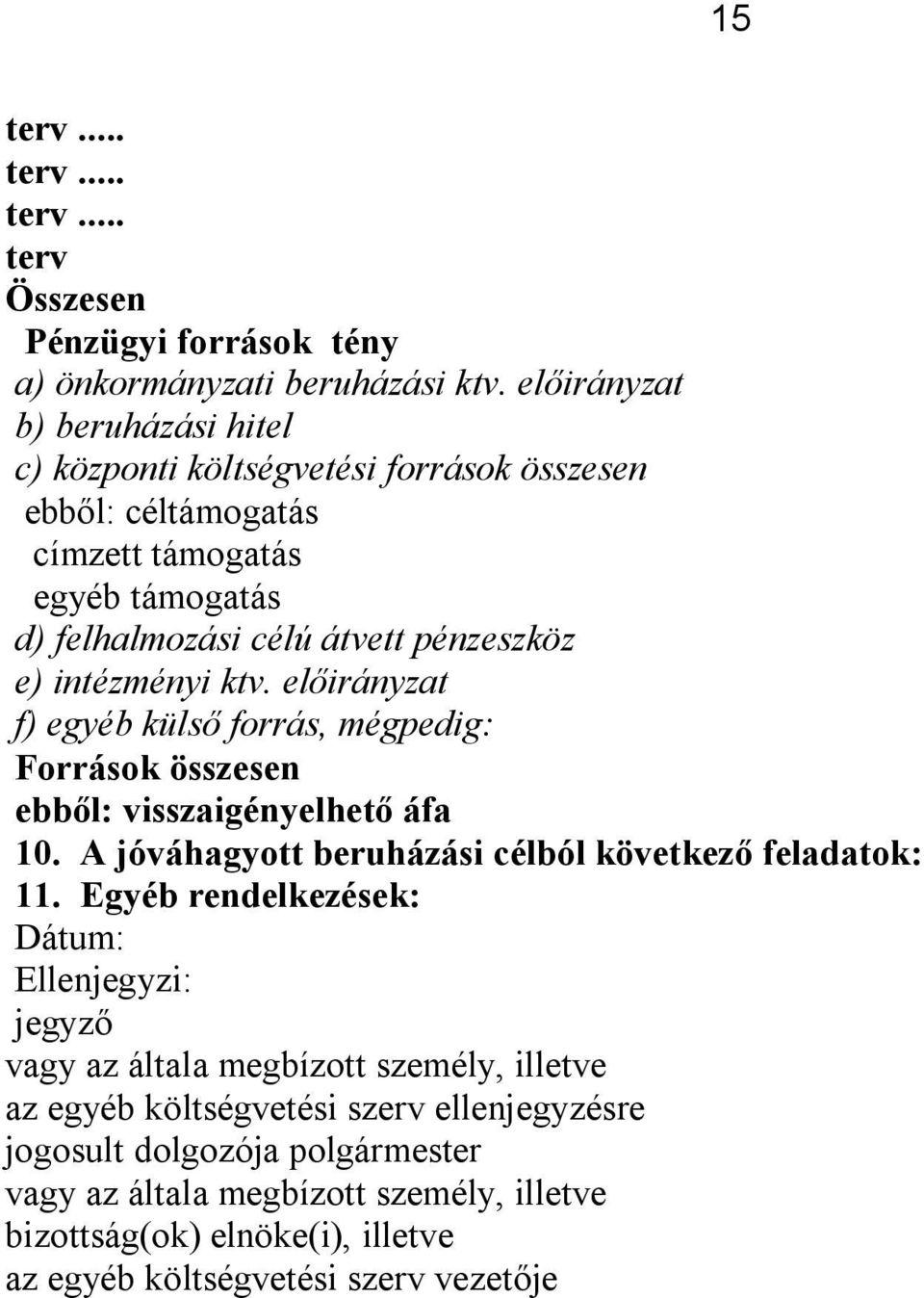 15

terv .....
terv .....
terv .....
terv
Összesen
Pénzügyi források tény
a) önkormányzati beruházási ktv. előirányzat
b) beruházási hitel
c) központi költségvetési források összesen
ebből: céltámogatás
címzett támogatás
egyéb támogatás
d) felhalmozási célú átvett pénzeszköz
e) intézményi ktv. előirányzat
f) egyéb külső forrás, mégpedig:
Források összesen
ebből: visszaigényelhető áfa
10. A jóváhagyott beruházási célból következő feladatok:
11. Egyéb rendelkezések:
Dátum:
Ellenjegyzi:
jegyző
vagy az általa megbízott személy, illetve
az egyéb költségvetési szerv ellenjegyzésre
jogosult dolgozója polgármester
vagy az általa megbízott személy, illetve
bizottság(ok) elnöke(i), illetve
az egyéb költségvetési szerv vezetője